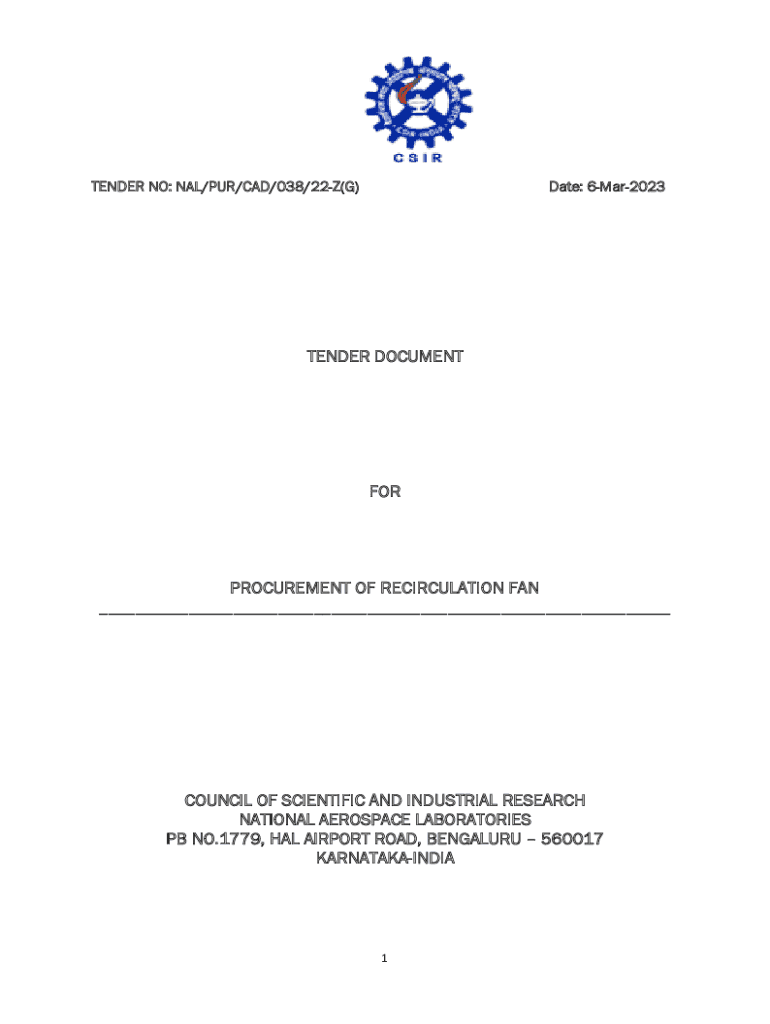 CSIR

TENDER NO: NAL/PUR/CAD/038/22-Z(G)

Date: 6-Mar-2023

TENDER DOCUMENT

FOR

PROCUREMENT OF RECIRCULATION FAN

COUNCIL OF SCIENTIFIC AND INDUSTRIAL RESEARCH
NATIONAL AEROSPACE LABORATORIES
PB NO.1779, HAL AIRPORT ROAD, BENGALURU – 560017
KARNATAKA-INDIA

1